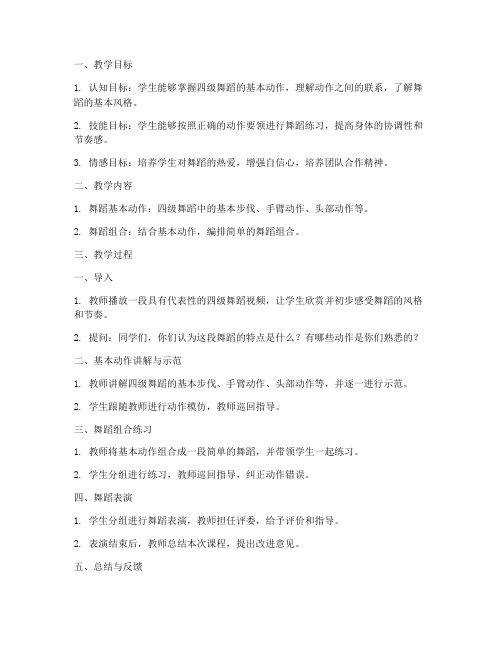 一、教学目标

1. 认知目标：学生能够掌握四级舞蹈的基本动作，理解动作之间的联系，了解舞蹈的基本风格。

2. 技能目标：学生能够按照正确的动作要领进行舞蹈练习，提高身体的协调性和节奏感。

3. 情感目标：培养学生对舞蹈的热爱，增强自信心，培养团队合作精神。

二、教学内容

1. 舞蹈基本动作：四级舞蹈中的基本步伐、手臂动作、头部动作等。

2. 舞蹈组合：结合基本动作，编排简单的舞蹈组合。

三、教学过程

一、导入

1. 教师播放一段具有代表性的四级舞蹈视频，让学生欣赏并初步感受舞蹈的风格和节奏。

2. 提问：同学们，你们认为这段舞蹈的特点是什么？有哪些动作是你们熟悉的？

二、基本动作讲解与示范

1. 教师讲解四级舞蹈的基本步伐、手臂动作、头部动作等，并逐一进行示范。

2. 学生跟随教师进行动作模仿，教师巡回指导。

三、舞蹈组合练习

1. 教师将基本动作组合成一段简单的舞蹈，并带领学生一起练习。

2. 学生分组进行练习，教师巡回指导，纠正动作错误。

四、舞蹈表演

1. 学生分组进行舞蹈表演，教师担任评委，给予评价和指导。

2. 表演结束后，教师总结本次课程，提出改进意见。

五、总结与反馈